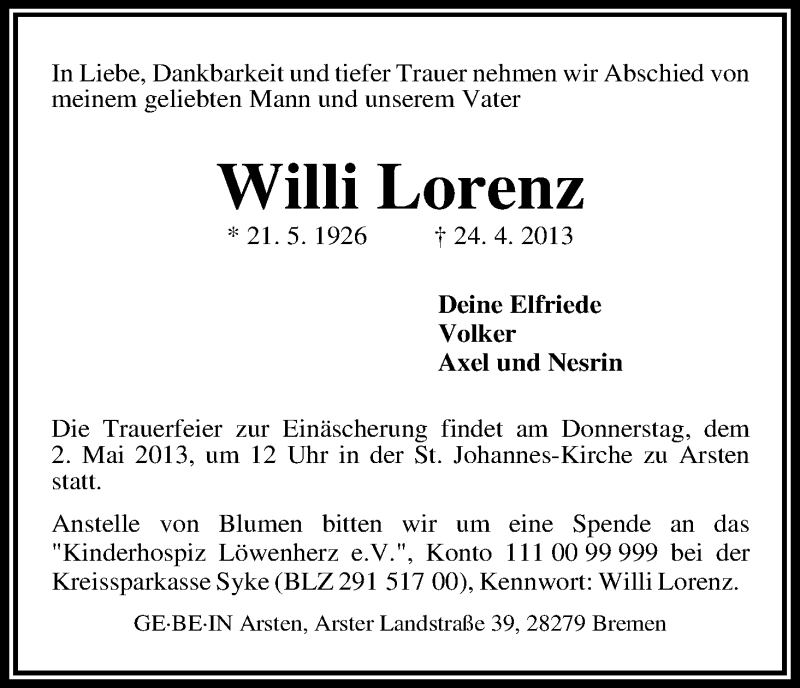 In Liebe, Dankbarkeit und tiefer Trauer nehmen wir Abschied von meinem geliebten Mann und unserem Vater

Willi Lorenz

* 21. 5. 1926 † 24. 4. 2013

Deine Elfriede
Volker
Axel und Nesrin

Die Trauerfeier zur Einäscherung findet am Donnerstag, dem 2. Mai 2013, um 12 Uhr in der St. Johannes-Kirche zu Arsten statt.

Anstelle von Blumen bitten wir um eine Spende an das "Kinderhospiz Löwenherz e.V.", Konto 111 00 99 999 bei der Kreissparkasse Syke (BLZ 291 517 00), Kennwort: Willi Lorenz.

GE·BE·IN Arsten, Arster Landstraße 39, 28279 Bremen